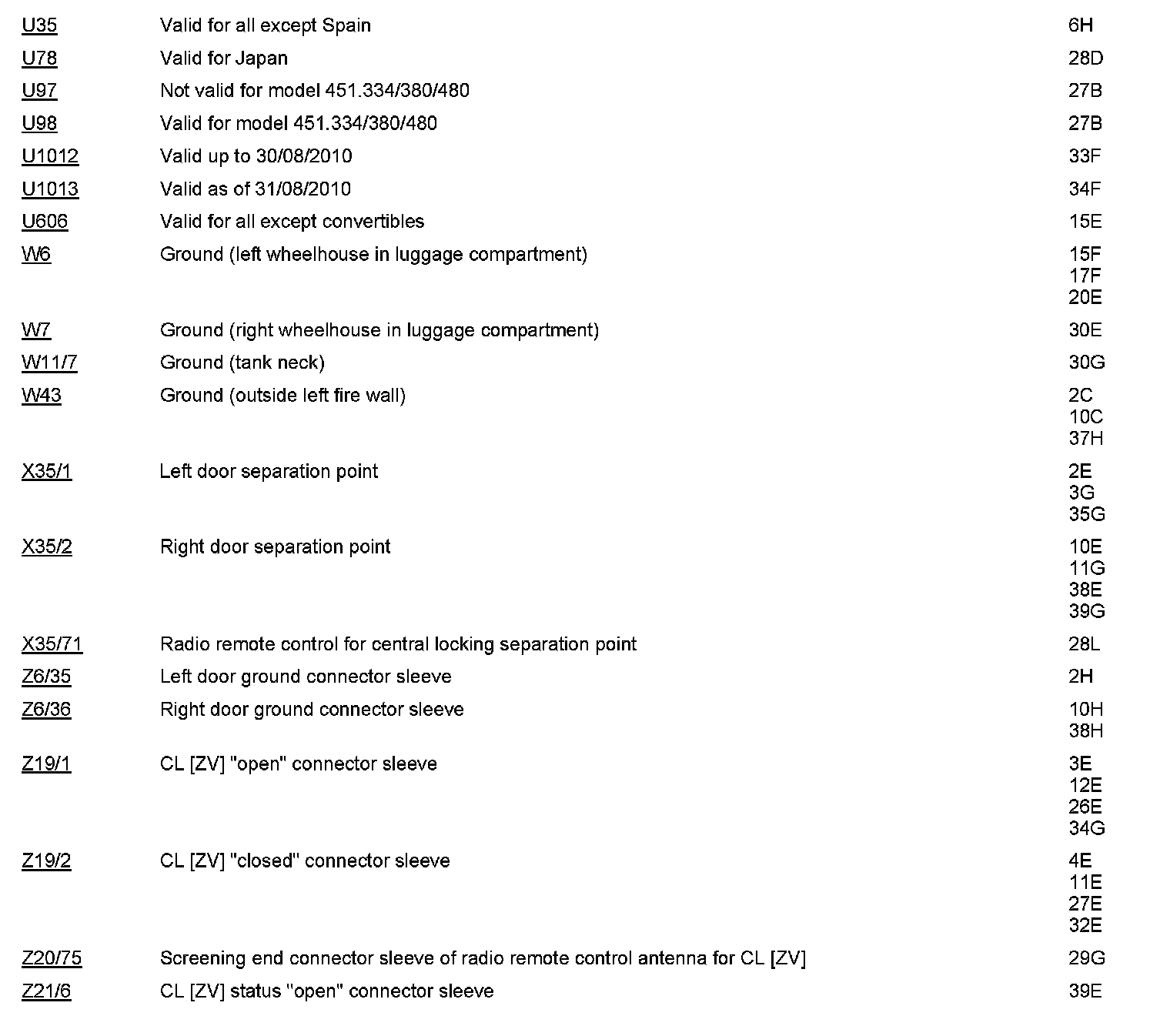 | | | |
|---|---|---|
| U35 | Valid for all except Spain | 6H |
| U78 | Valid for Japan | 28D |
| U97 | Not valid for model 451.334/380/480 | 27B |
| U98 | Valid for model 451.334/380/480 | 27B |
| U1012 | Valid up to 30/08/2010 | 33F |
| U1013 | Valid as of 31/08/2010 | 34F |
| U606 | Valid for all except convertibles | 15E |
| W6 | Ground (left wheelhouse in luggage compartment) | 15F 17F 20E |
| W7 | Ground (right wheelhouse in luggage compartment) | 30E |
| W11/7 | Ground (tank neck) | 30G |
| W43 | Ground (outside left fire wall) | 2C 10C 37H |
| X35/1 | Left door separation point | 2E 3G 35G |
| X35/2 | Right door separation point | 10E 11G 38E 39G |
| X35/71 | Radio remote control for central locking separation point | 28L |
| Z6/35 | Left door ground connector sleeve | 2H |
| Z6/36 | Right door ground connector sleeve | 10H 38H |
| Z19/1 | CL [ZV] "open" connector sleeve | 3E 12E 26E 34G |
| Z19/2 | CL [ZV] "closed" connector sleeve | 4E 11E 27E 32E |
| Z20/75 | Screening end connector sleeve of radio remote control antenna for CL [ZV] | 29G |
| Z21/6 | CL [ZV] status "open" connector sleeve | 39E |